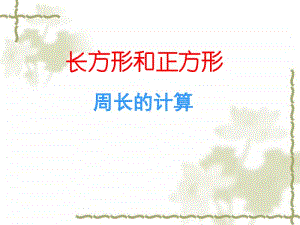 长方形和正方形

周长的计算